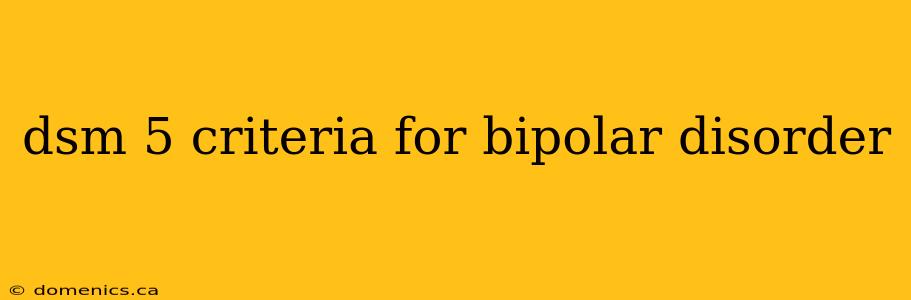 dsm 5 criteria for bipolar disorder

© domenics.ca